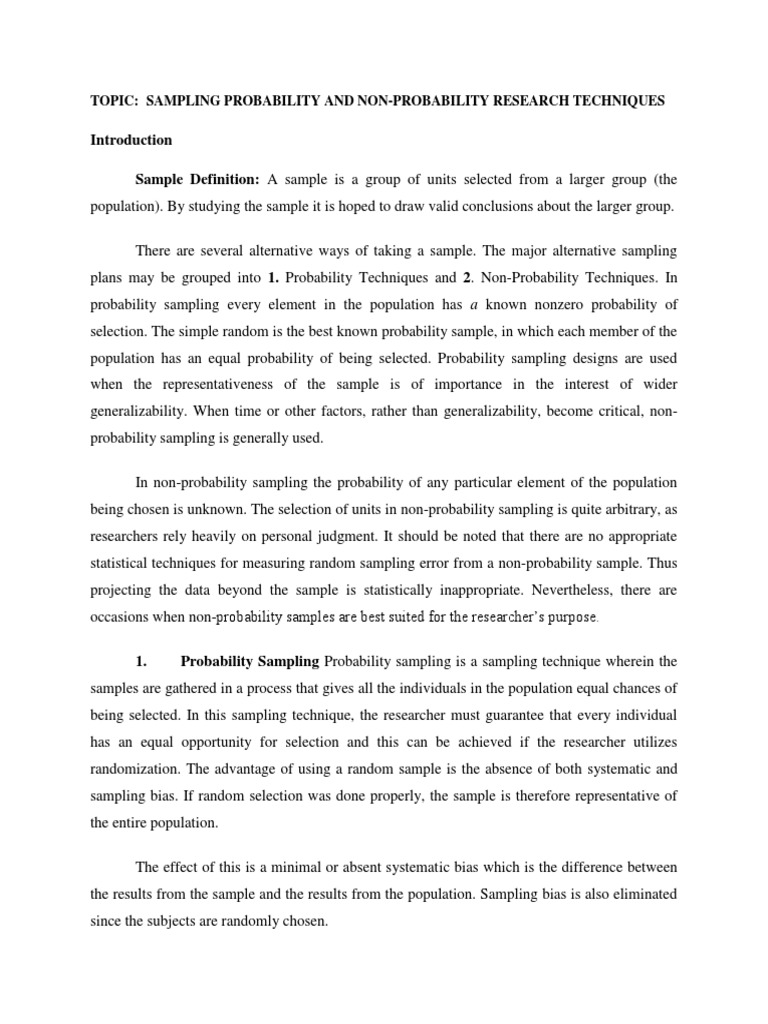 TOPIC: SAMPLING PROBABILITY AND NON-PROBABILITY RESEARCH TECHNIQUES

Introduction

Sample Definition: A sample is a group of units selected from a larger group (the population). By studying the sample it is hoped to draw valid conclusions about the larger group.

There are several alternative ways of taking a sample. The major alternative sampling plans may be grouped into 1. Probability Techniques and 2. Non-Probability Techniques. In probability sampling every element in the population has a known nonzero probability of selection. The simple random is the best known probability sample, in which each member of the population has an equal probability of being selected. Probability sampling designs are used when the representativeness of the sample is of importance in the interest of wider generalizability. When time or other factors, rather than generalizability, become critical, non-probability sampling is generally used.

In non-probability sampling the probability of any particular element of the population being chosen is unknown. The selection of units in non-probability sampling is quite arbitrary, as researchers rely heavily on personal judgment. It should be noted that there are no appropriate statistical techniques for measuring random sampling error from a non-probability sample. Thus projecting the data beyond the sample is statistically inappropriate. Nevertheless, there are occasions when non-probability samples are best suited for the researcher's purpose.

1. Probability Sampling Probability sampling is a sampling technique wherein the samples are gathered in a process that gives all the individuals in the population equal chances of being selected. In this sampling technique, the researcher must guarantee that every individual has an equal opportunity for selection and this can be achieved if the researcher utilizes randomization. The advantage of using a random sample is the absence of both systematic and sampling bias. If random selection was done properly, the sample is therefore representative of the entire population.

The effect of this is a minimal or absent systematic bias which is the difference between the results from the sample and the results from the population. Sampling bias is also eliminated since the subjects are randomly chosen.